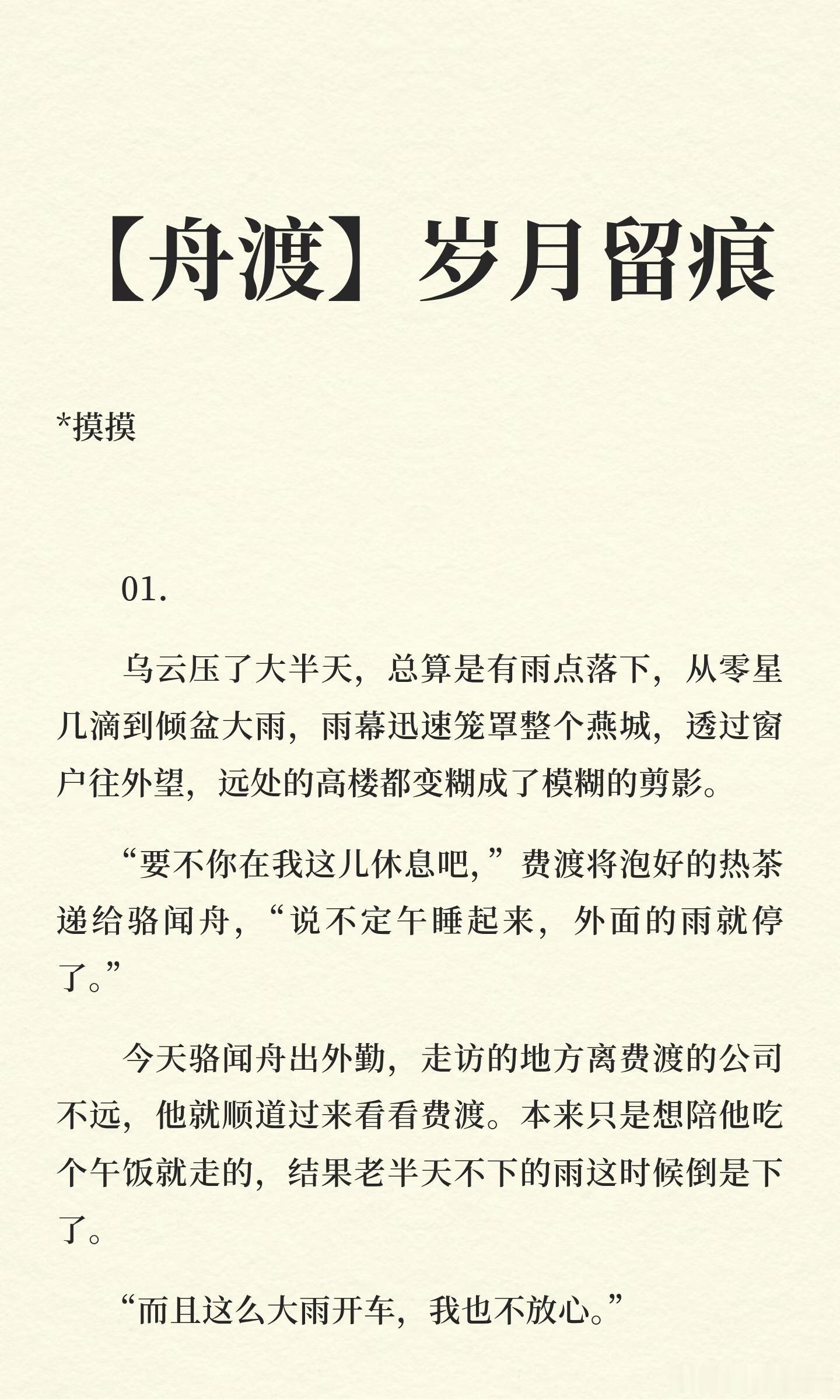 【舟渡】岁月留痕

*摸摸

01.

乌云压了大半天，总算是有雨点落下，从零星几滴到倾盆大雨，雨幕迅速笼罩整个燕城，透过窗户往外望，远处的高楼都变糊成了模糊的剪影。

“要不你在我这儿休息吧，”费渡将泡好的热茶递给骆闻舟，“说不定午睡起来，外面的雨就停了。”

今天骆闻舟出外勤，走访的地方离费渡的公司不远，他就顺道过来看看费渡。本来只是想陪他吃个午饭就走的，结果老半天不下的雨这时候倒是下了。

“而且这么大雨开车，我也不放心。”